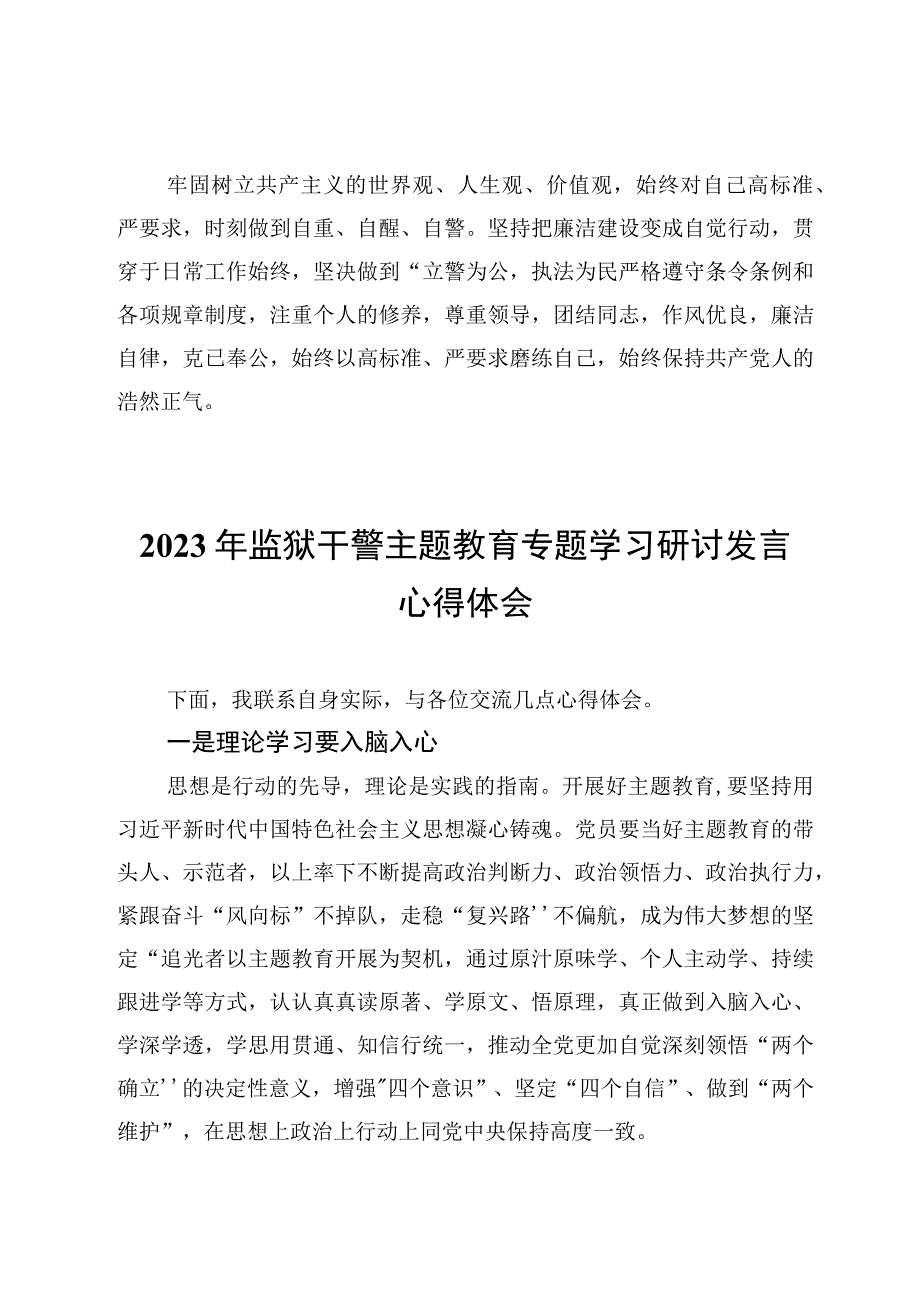 牢固树立共产主义的世界观、人生观、价值观，始终对自己高标准、严要求，时刻做到自重、自醒、自警。坚持把廉洁建设变成自觉行动，贯穿于日常工作始终，坚决做到“立警为公，执法为民严格遵守条令条例和各项规章制度，注重个人的修养，尊重领导，团结同志，作风优良，廉洁自律，克己奉公，始终以高标准、严要求磨练自己，始终保持共产党人的浩然正气。

2023年监狱干警主题教育专题学习研讨发言心得体会

下面，我联系自身实际，与各位交流几点心得体会。

一是理论学习要入脑入心

思想是行动的先导，理论是实践的指南。开展好主题教育，要坚持用习近平新时代中国特色社会主义思想凝心铸魂。党员要当好主题教育的带头人、示范者，以上率下不断提高政治判断力、政治领悟力、政治执行力，紧跟奋斗“风向标”不掉队，走稳“复兴路''不偏航，成为伟大梦想的坚定“追光者以主题教育开展为契机，通过原汁原味学、个人主动学、持续跟进学等方式，认认真真读原著、学原文、悟原理，真正做到入脑入心、学深学透，学思用贯通、知信行统一，推动全党更加自觉深刻领悟“两个确立''的决定性意义，增强"四个意识”、坚定“四个自信”、做到“两个维护”，在思想上政治上行动上同党中央保持高度一致。